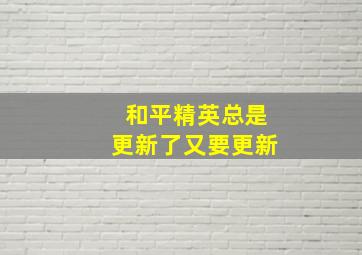 和平精英总是
更新了又要更新